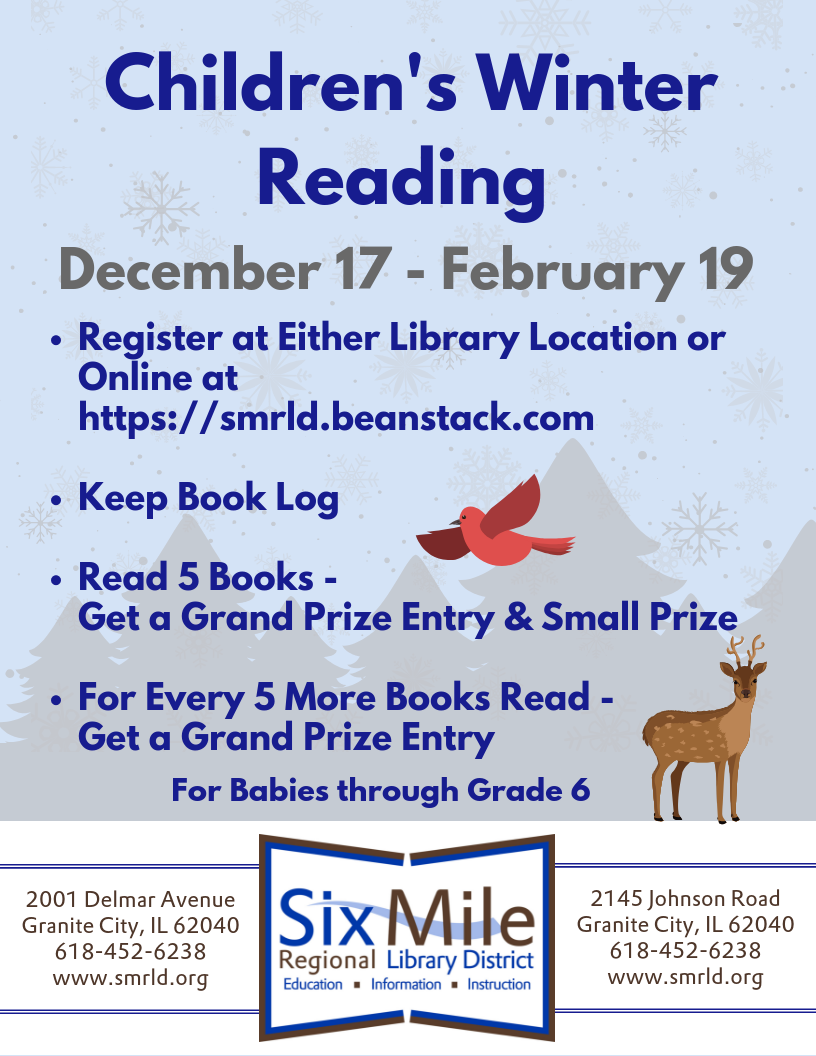 Children's Winter Reading

December 17 - February 19

• Register at Either Library Location or Online at https://smrld.beanstack.com

• Keep Book Log

• Read 5 Books - Get a Grand Prize Entry & Small Prize

• For Every 5 More Books Read - Get a Grand Prize Entry

For Babies through Grade 6

2001 Delmar Avenue
Granite City, IL 62040
618-452-6238
www.smrld.org

Six Mile
Regional Library District
Education ▪ Information ▪ Instruction

2145 Johnson Road
Granite City, IL 62040
618-452-6238
www.smrld.org